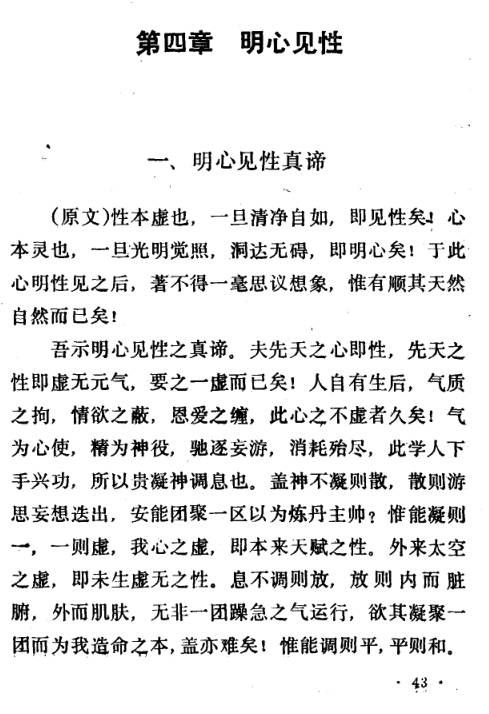 第四章　明心见性

一、明心见性真谛

(原文)性本虚也，一旦清净自如，即见性矣！心本灵也，一旦光明觉照，洞达无碍，即明心矣！于此心明性见之后，著不得一毫思议想象，惟有顺其天然自然而已矣！

吾示明心见性之真谛。夫先天之心即性，先天之性即虚无元气，要之一虚而已矣！人自有生后，气质之拘，情欲之蔽，恩爱之缠，此心之不虚者久矣！气为心使，精为神役，驰逐妄游，消耗殆尽，此学人下手兴功，所以贵凝神调息也。盖神不凝则散，散则游思妄想迭出，安能团聚一区以为炼丹主帅？惟能凝则一，一则虚，我心之虚，即本来天赋之性。外来太空之虚，即未生虚无之性。息不调则放，放则内而脏腑，外而肌肤，无非一团躁急之气运行，欲其凝聚一团而为我造命之本，盖亦难矣！惟能调则平，平则和。

· 43 ·